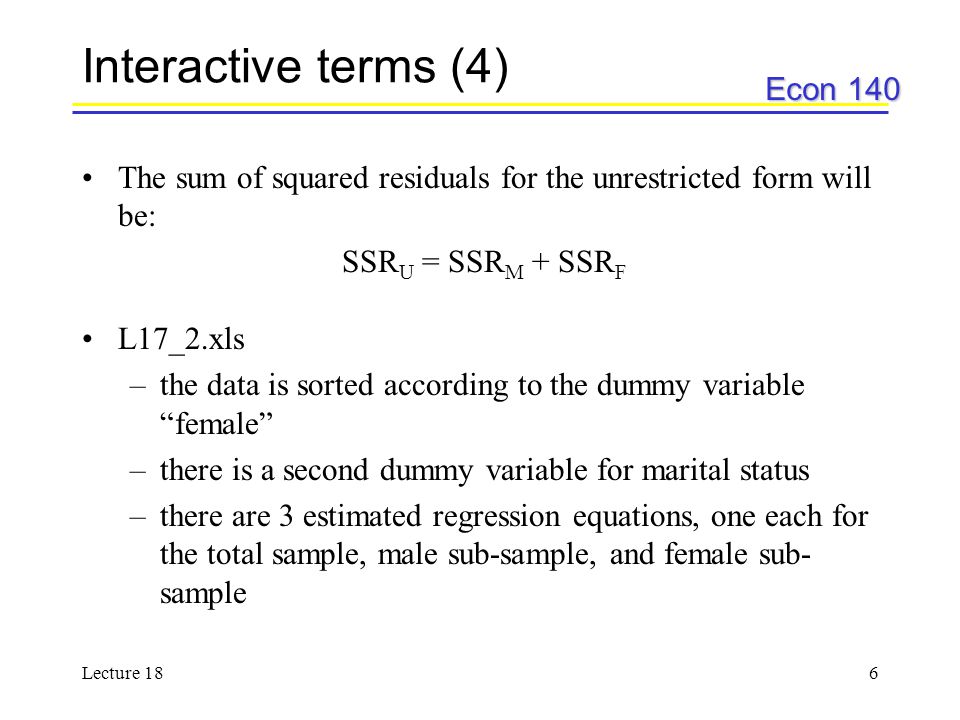 Interactive terms (4)

Econ 140

• The sum of squared residuals for the unrestricted form will be:

$SSR_U = SSR_M + SSR_F$

• L17_2.xls
– the data is sorted according to the dummy variable “female”
– there is a second dummy variable for marital status
– there are 3 estimated regression equations, one each for the total sample, male sub-sample, and female sub-sample

Lecture 18

6